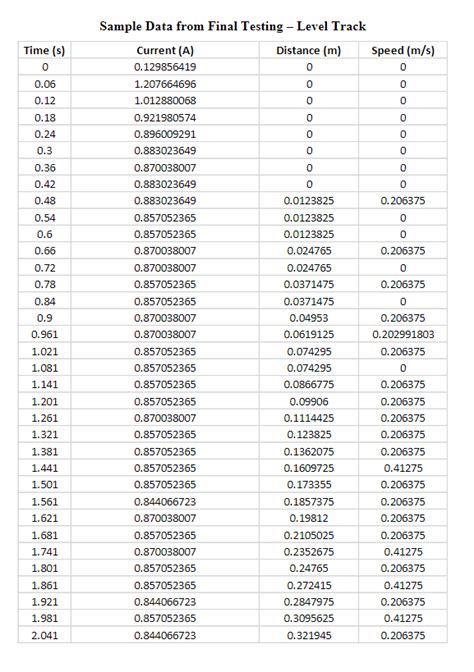 Sample Data from Final Testing – Level Track

| Time (s) | Current (A) | Distance (m) | Speed (m/s) |
|---|---|---|---|
| 0 | 0.129856419 | 0 | 0 |
| 0.06 | 1.207664696 | 0 | 0 |
| 0.12 | 1.012880068 | 0 | 0 |
| 0.18 | 0.921980574 | 0 | 0 |
| 0.24 | 0.896009291 | 0 | 0 |
| 0.3 | 0.883023649 | 0 | 0 |
| 0.36 | 0.870038007 | 0 | 0 |
| 0.42 | 0.883023649 | 0 | 0 |
| 0.48 | 0.883023649 | 0.0123825 | 0.206375 |
| 0.54 | 0.857052365 | 0.0123825 | 0 |
| 0.6 | 0.857052365 | 0.0123825 | 0 |
| 0.66 | 0.870038007 | 0.024765 | 0.206375 |
| 0.72 | 0.870038007 | 0.024765 | 0 |
| 0.78 | 0.857052365 | 0.0371475 | 0.206375 |
| 0.84 | 0.857052365 | 0.0371475 | 0 |
| 0.9 | 0.870038007 | 0.04953 | 0.206375 |
| 0.961 | 0.870038007 | 0.0619125 | 0.202991803 |
| 1.021 | 0.857052365 | 0.074295 | 0.206375 |
| 1.081 | 0.857052365 | 0.074295 | 0 |
| 1.141 | 0.857052365 | 0.0866775 | 0.206375 |
| 1.201 | 0.857052365 | 0.09906 | 0.206375 |
| 1.261 | 0.870038007 | 0.1114425 | 0.206375 |
| 1.321 | 0.857052365 | 0.123825 | 0.206375 |
| 1.381 | 0.857052365 | 0.1362075 | 0.206375 |
| 1.441 | 0.857052365 | 0.1609725 | 0.41275 |
| 1.501 | 0.857052365 | 0.173355 | 0.206375 |
| 1.561 | 0.844066723 | 0.1857375 | 0.206375 |
| 1.621 | 0.870038007 | 0.19812 | 0.206375 |
| 1.681 | 0.857052365 | 0.2105025 | 0.206375 |
| 1.741 | 0.870038007 | 0.2352675 | 0.41275 |
| 1.801 | 0.857052365 | 0.24765 | 0.206375 |
| 1.861 | 0.857052365 | 0.272415 | 0.41275 |
| 1.921 | 0.844066723 | 0.2847975 | 0.206375 |
| 1.981 | 0.857052365 | 0.3095625 | 0.41275 |
| 2.041 | 0.844066723 | 0.321945 | 0.206375 |